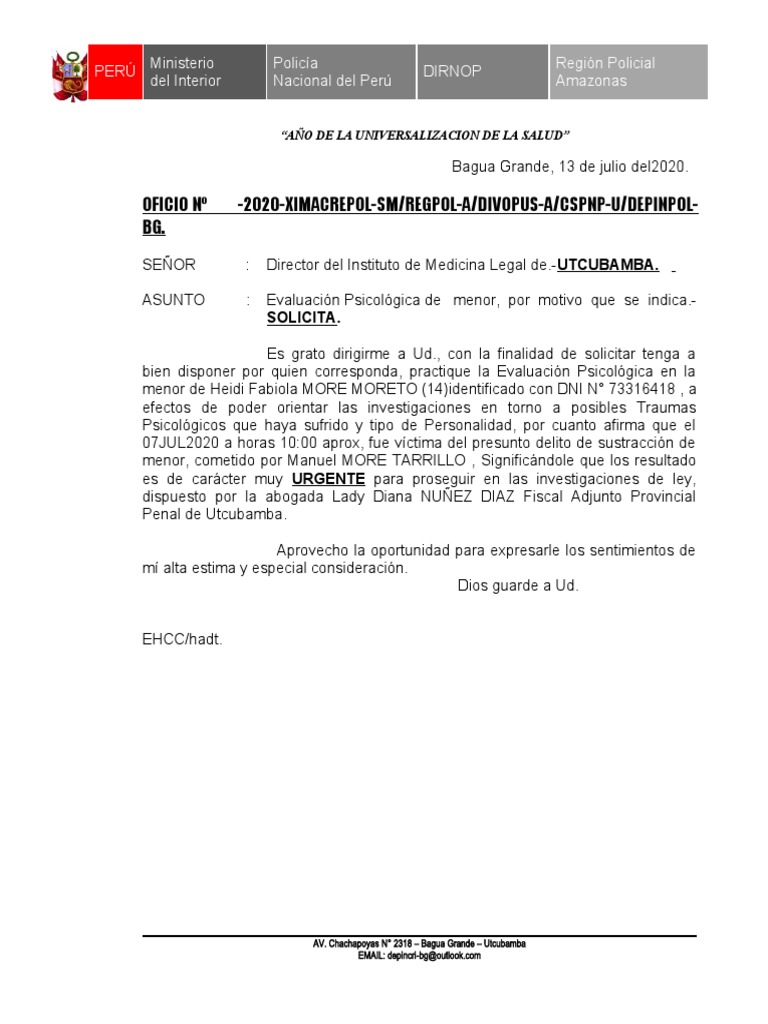 PERÚ Ministerio del Interior Policía Nacional del Perú DIRNOP Región Policial Amazonas

"AÑO DE LA UNIVERSALIZACION DE LA SALUD"

Bagua Grande, 13 de julio del2020.

OFICIO Nº -2020-XIMACREPOL-SM/REGPOL-A/DIVOPUS-A/CSPNP-U/DEPINPOL-BG.

SEÑOR : Director del Instituto de Medicina Legal de.-UTCUBAMBA.

ASUNTO : Evaluación Psicológica de menor, por motivo que se indica.- SOLICITA.

Es grato dirigirme a Ud., con la finalidad de solicitar tenga a bien disponer por quien corresponda, practique la Evaluación Psicológica en la menor de Heidi Fabiola MORE MORETO (14)identificado con DNI N° 73316418 , a efectos de poder orientar las investigaciones en torno a posibles Traumas Psicológicos que haya sufrido y tipo de Personalidad, por cuanto afirma que el 07JUL2020 a horas 10:00 aprox, fue víctima del presunto delito de sustracción de menor, cometido por Manuel MORE TARRILLO , Significándole que los resultado es de carácter muy URGENTE para proseguir en las investigaciones de ley, dispuesto por la abogada Lady Diana NUÑEZ DIAZ Fiscal Adjunto Provincial Penal de Utcubamba.

Aprovecho la oportunidad para expresarle los sentimientos de mí alta estima y especial consideración.

Dios guarde a Ud.

EHCC/hadt.

AV. Chachapoyas N° 2318 – Bagua Grande – Utcubamba
EMAIL: depincri-bg@outlook.com